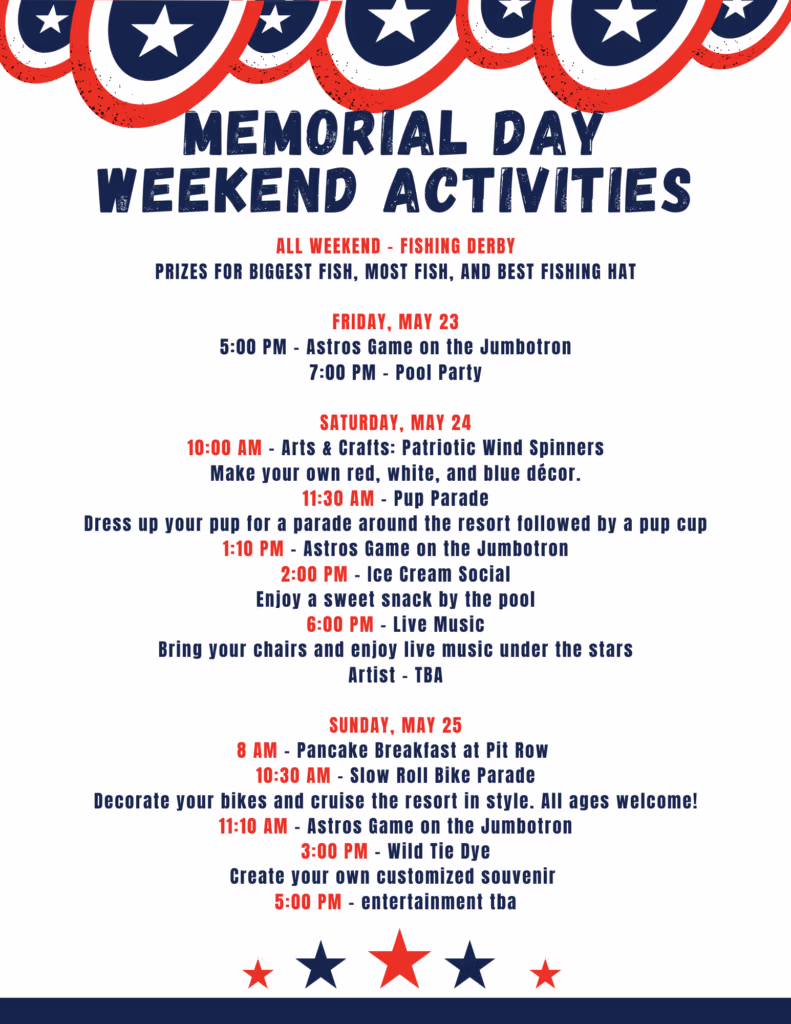 MEMORIAL DAY WEEKEND ACTIVITIES

ALL WEEKEND - FISHING DERBY
PRIZES FOR BIGGEST FISH, MOST FISH, AND BEST FISHING HAT

FRIDAY, MAY 23
5:00 PM - Astros Game on the Jumbotron
7:00 PM - Pool Party

SATURDAY, MAY 24
10:00 AM - Arts & Crafts: Patriotic Wind Spinners
Make your own red, white, and blue décor.
11:30 AM - Pup Parade
Dress up your pup for a parade around the resort followed by a pup cup
1:10 PM - Astros Game on the Jumbotron
2:00 PM - Ice Cream Social
Enjoy a sweet snack by the pool
6:00 PM - Live Music
Bring your chairs and enjoy live music under the stars
Artist - TBA

SUNDAY, MAY 25
8 AM - Pancake Breakfast at Pit Row
10:30 AM - Slow Roll Bike Parade
Decorate your bikes and cruise the resort in style. All ages welcome!
11:10 AM - Astros Game on the Jumbotron
3:00 PM - Wild Tie Dye
Create your own customized souvenir
5:00 PM - entertainment tba